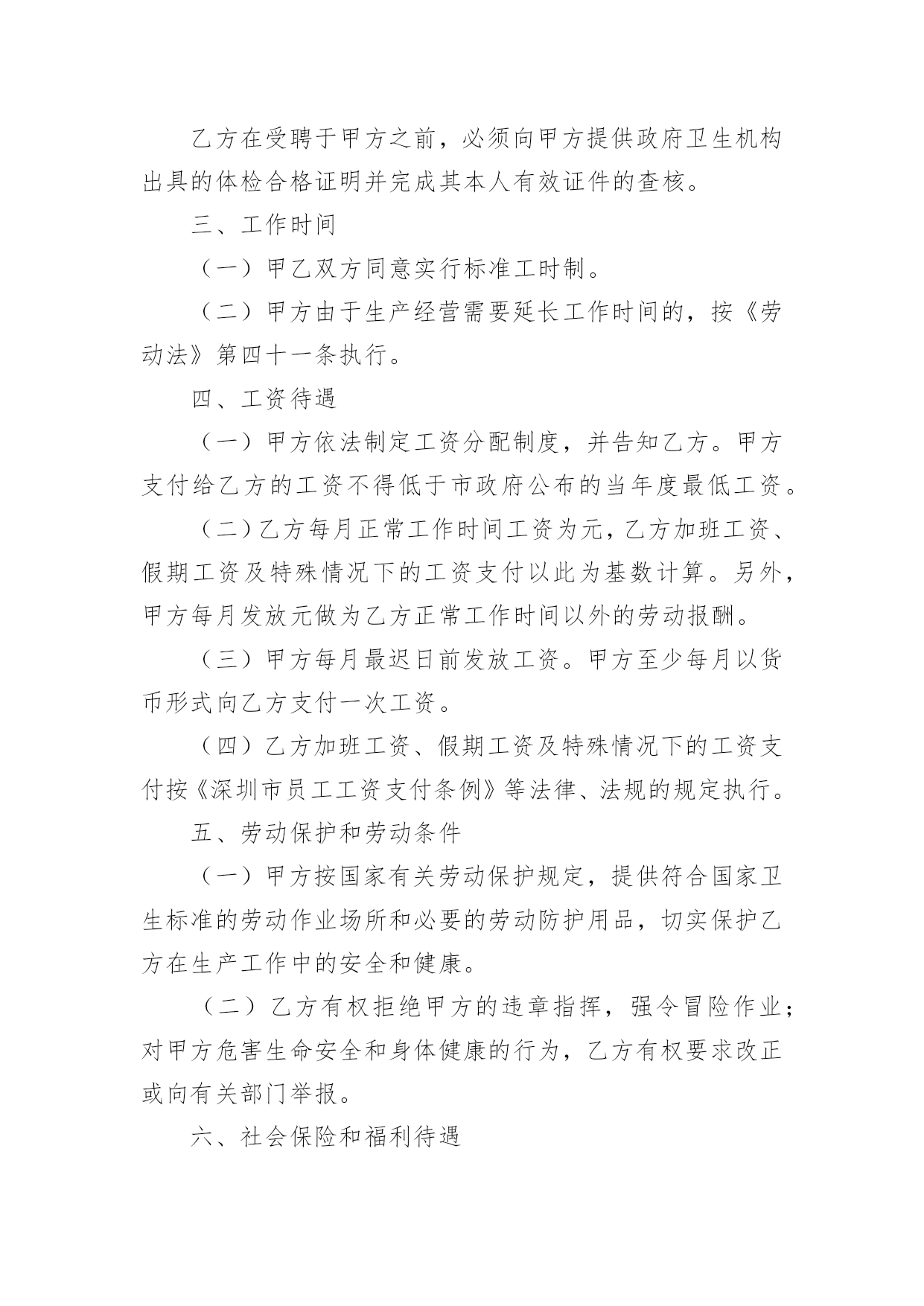 乙方在受聘于甲方之前，必须向甲方提供政府卫生机构出具的体检合格证明并完成其本人有效证件的查核。

三、工作时间

（一）甲乙双方同意实行标准工时制。

（二）甲方由于生产经营需要延长工作时间的，按《劳动法》第四十一条执行。

四、工资待遇

（一）甲方依法制定工资分配制度，并告知乙方。甲方支付给乙方的工资不得低于市政府公布的当年度最低工资。

（二）乙方每月正常工作时间工资为元，乙方加班工资、假期工资及特殊情况下的工资支付以此为基数计算。另外，甲方每月发放元做为乙方正常工作时间以外的劳动报酬。

（三）甲方每月最迟日前发放工资。甲方至少每月以货币形式向乙方支付一次工资。

（四）乙方加班工资、假期工资及特殊情况下的工资支付按《深圳市员工工资支付条例》等法律、法规的规定执行。

五、劳动保护和劳动条件

（一）甲方按国家有关劳动保护规定，提供符合国家卫生标准的劳动作业场所和必要的劳动防护用品，切实保护乙方在生产工作中的安全和健康。

（二）乙方有权拒绝甲方的违章指挥，强令冒险作业；对甲方危害生命安全和身体健康的行为，乙方有权要求改正或向有关部门举报。

六、社会保险和福利待遇